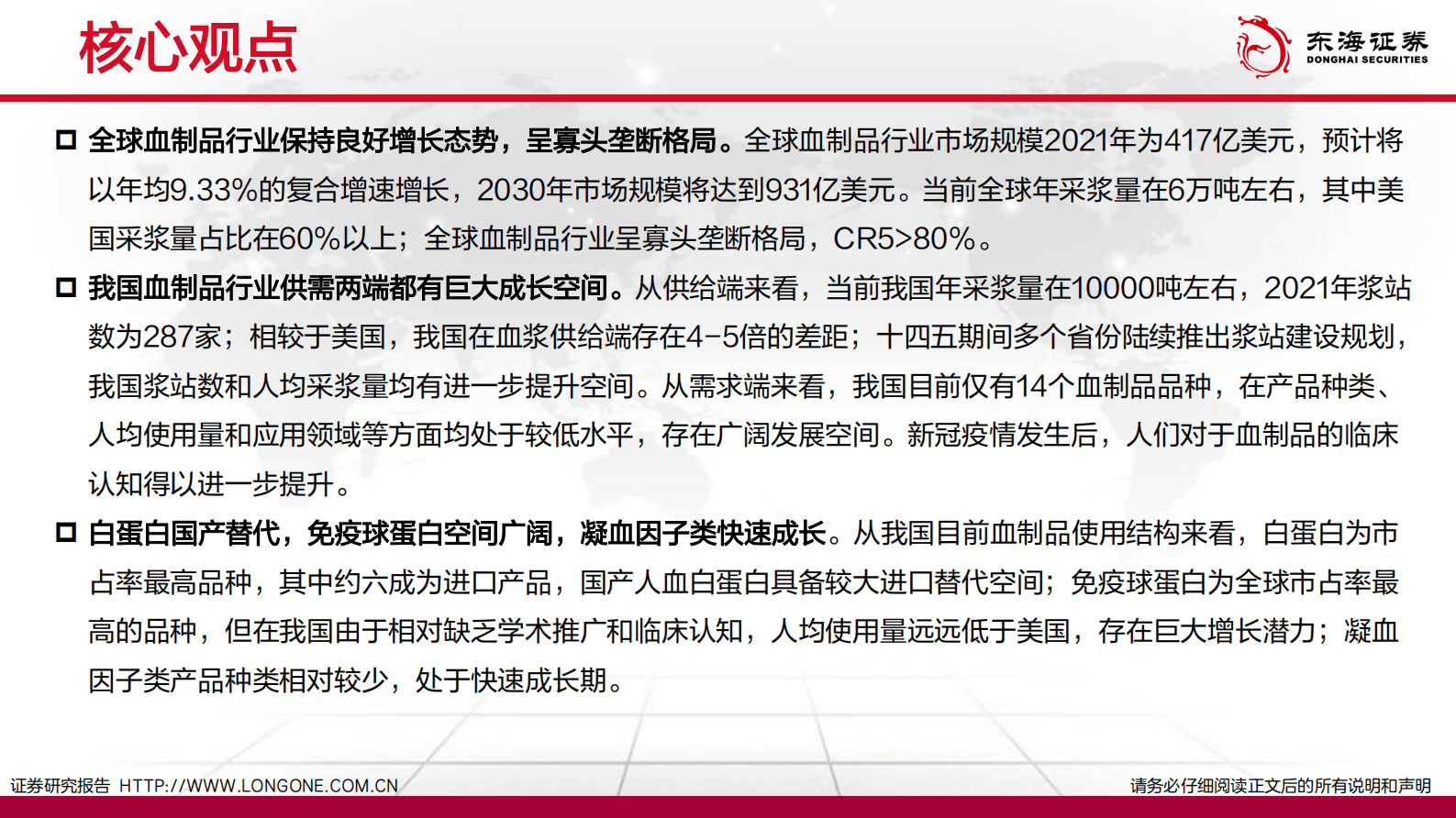 核心观点

东海证券
DONGHAI SECURITIES

□ 全球血制品行业保持良好增长态势，呈寡头垄断格局。全球血制品行业市场规模2021年为417亿美元，预计将以年均9.33%的复合增速增长，2030年市场规模将达到931亿美元。当前全球年采浆量在6万吨左右，其中美国采浆量占比在60%以上；全球血制品行业呈寡头垄断格局，CR5>80%。

□ 我国血制品行业供需两端都有巨大成长空间。从供给端来看，当前我国年采浆量在10000吨左右，2021年浆站数为287家；相较于美国，我国在血浆供给端存在4-5倍的差距；十四五期间多个省份陆续推出浆站建设规划，我国浆站数和人均采浆量均有进一步提升空间。从需求端来看，我国目前仅有14个血制品品种，在产品种类、人均使用量和应用领域等方面均处于较低水平，存在广阔发展空间。新冠疫情发生后，人们对于血制品的临床认知得以进一步提升。

□ 白蛋白国产替代，免疫球蛋白空间广阔，凝血因子类快速成长。从我国目前血制品使用结构来看，白蛋白为市占率最高品种，其中约六成为进口产品，国产人血白蛋白具备较大进口替代空间；免疫球蛋白为全球市占率最高的品种，但在我国由于相对缺乏学术推广和临床认知，人均使用量远远低于美国，存在巨大增长潜力；凝血因子类产品种类相对较少，处于快速成长期。

证券研究报告 HTTP://WWW.LONGONE.COM.CN

请务必仔细阅读正文后的所有说明和声明